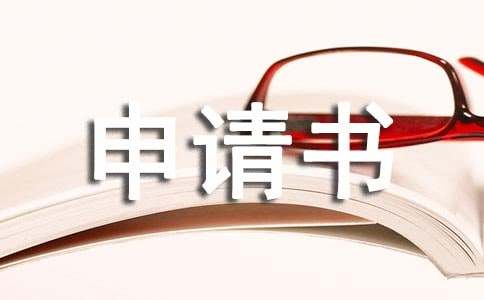 申请书